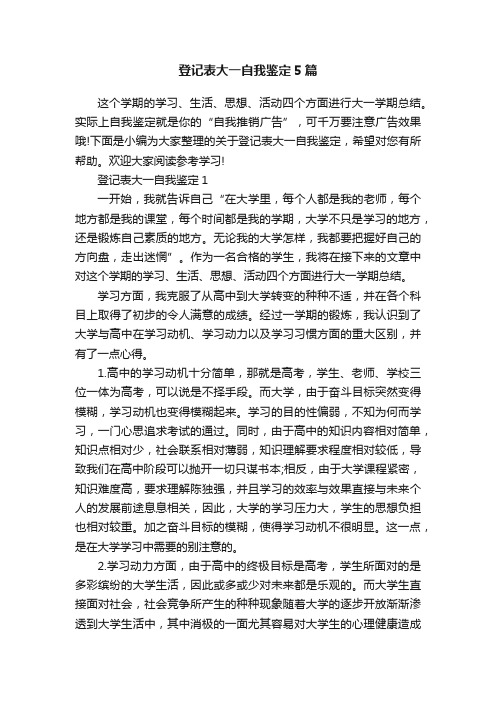 登记表大一自我鉴定5篇

这个学期的学习、生活、思想、活动四个方面进行大一学期总结。实际上自我鉴定就是你的“自我推销广告”，可千万要注意广告效果哦!下面是小编为大家整理的关于登记表大一自我鉴定，希望对您有所帮助。欢迎大家阅读参考学习!

登记表大一自我鉴定1

一开始，我就告诉自己“在大学里，每个人都是我的老师，每个地方都是我的课堂，每个时间都是我的学期，大学不只是学习的地方，还是锻炼自己素质的地方。无论我的大学怎样，我都要把握好自己的方向盘，走出迷惘”。作为一名合格的学生，我将在接下来的文章中对这个学期的学习、生活、思想、活动四个方面进行大一学期总结。

学习方面，我克服了从高中到大学转变的种种不适，并在各个科目上取得了初步的令人满意的成绩。经过一学期的锻炼，我认识到了大学与高中在学习动机、学习动力以及学习习惯方面的重大区别，并有了一点心得。

1.高中的学习动机十分简单，那就是高考，学生、老师、学校三位一体为高考，可以说是不择手段。而大学，由于奋斗目标突然变得模糊，学习动机也变得模糊起来。学习的目的性偏弱，不知为何而学习，一门心思追求考试的通过。同时，由于高中的知识内容相对简单，知识点相对少，社会联系相对薄弱，知识理解要求程度相对较低，导致我们在高中阶段可以抛开一切只谋书本;相反，由于大学课程紧密，知识难度高，要求理解陈独强，并且学习的效率与效果直接与未来个人的发展前途息息相关，因此，大学的学习压力大，学生的思想负担也相对较重。加之奋斗目标的模糊，使得学习动机不很明显。这一点，是在大学学习中需要的别注意的。

2.学习动力方面，由于高中的终极目标是高考，学生所面对的是多彩缤纷的大学生活，因此或多或少对未来都是乐观的。而大学生直接面对社会，社会竞争所产生的种种现象随着大学的逐步开放渐渐渗透到大学生活中，其中消极的一面尤其容易对大学生的心理健康造成